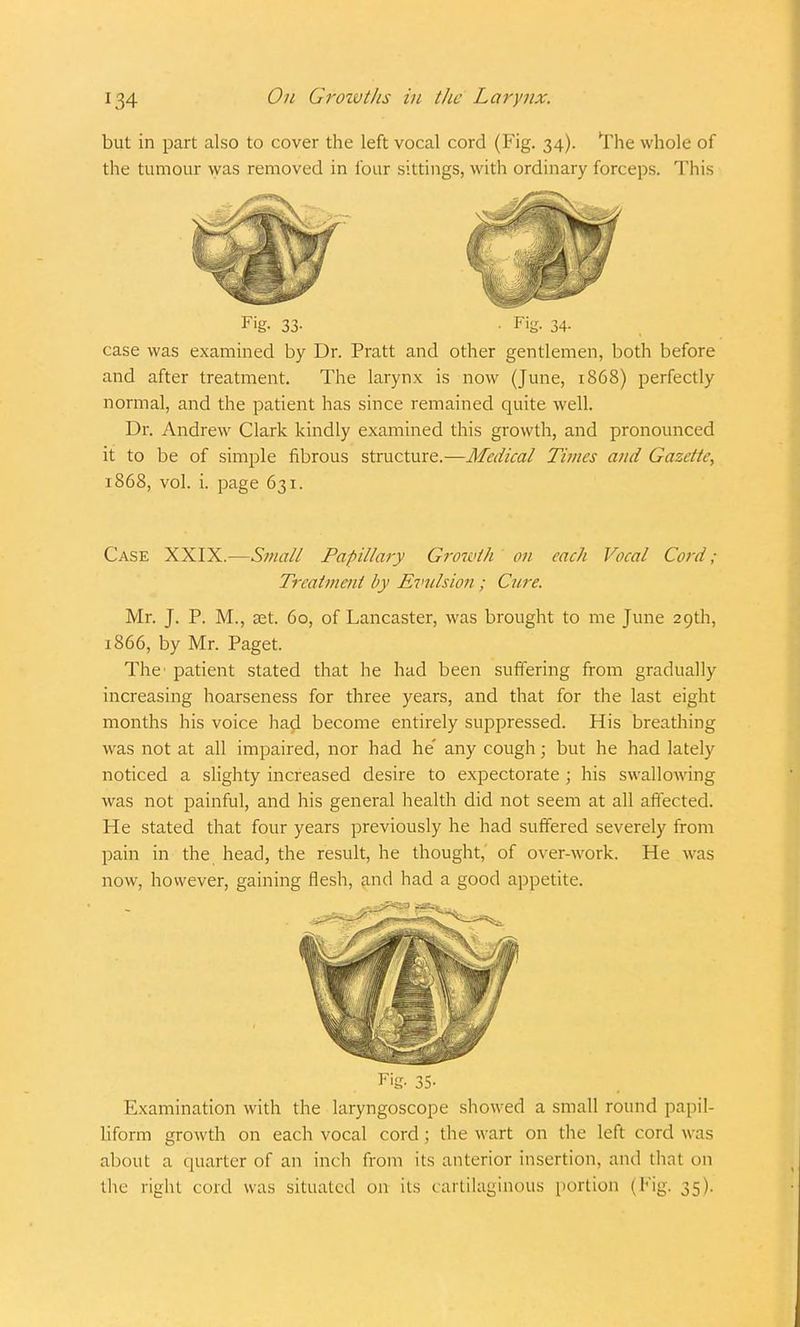 134 On Growths in the Larynx.

but in part also to cover the left vocal cord (Fig. 34). The whole of the tumour was removed in four sittings, with ordinary forceps. This

Fig. 33.

Fig. 34.

case was examined by Dr. Pratt and other gentlemen, both before and after treatment. The larynx is now (June, 1868) perfectly normal, and the patient has since remained quite well.

Dr. Andrew Clark kindly examined this growth, and pronounced it to be of simple fibrous structure.—Medical Times and Gazette, 1868, vol. i. page 631.

Case XXIX.—Small Papillary Growth on each Vocal Cord; Treatment by Evulsion; Cure.

Mr. J. P. M., æt. 60, of Lancaster, was brought to me June 29th, 1866, by Mr. Paget.

The patient stated that he had been suffering from gradually increasing hoarseness for three years, and that for the last eight months his voice had become entirely suppressed. His breathing was not at all impaired, nor had he any cough; but he had lately noticed a slighty increased desire to expectorate; his swallowing was not painful, and his general health did not seem at all affected. He stated that four years previously he had suffered severely from pain in the head, the result, he thought, of over-work. He was now, however, gaining flesh, and had a good appetite.

Fig. 35.

Examination with the laryngoscope showed a small round papilliform growth on each vocal cord; the wart on the left cord was about a quarter of an inch from its anterior insertion, and that on the right cord was situated on its cartilaginous portion (Fig. 35).